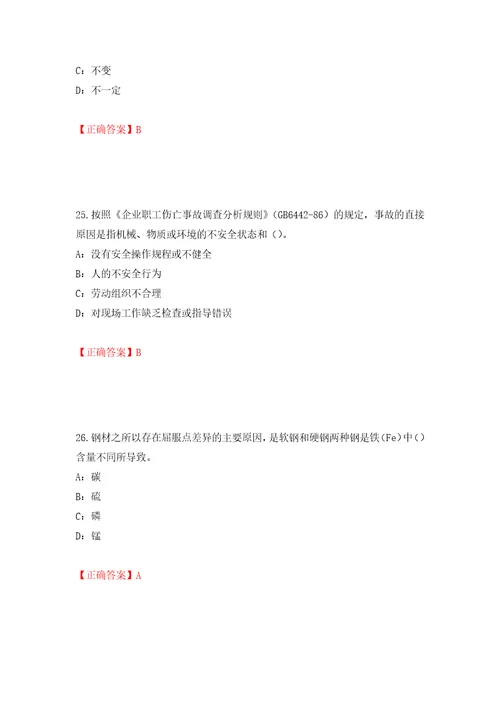 C：不变

D：不一定

【正确答案】B

25.按照《企业职工伤亡事故调查分析规则》（GB6442-86）的规定，事故的直接原因是指机械、物质或环境的不安全状态和（）。

A：没有安全操作规程或不健全

B：人的不安全行为

C：劳动组织不合理

D：对现场工作缺乏检查或指导错误

【正确答案】B

26.钢材之所以存在屈服点差异的主要原因，是软钢和硬钢两种钢是铁（Fe）中（）含量不同所导致。

A：碳

B：硫

C：磷

D：锰

【正确答案】A